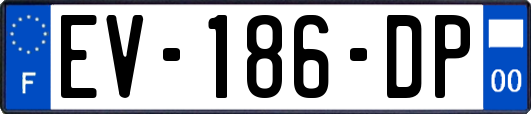 F
EV-186-DP
00